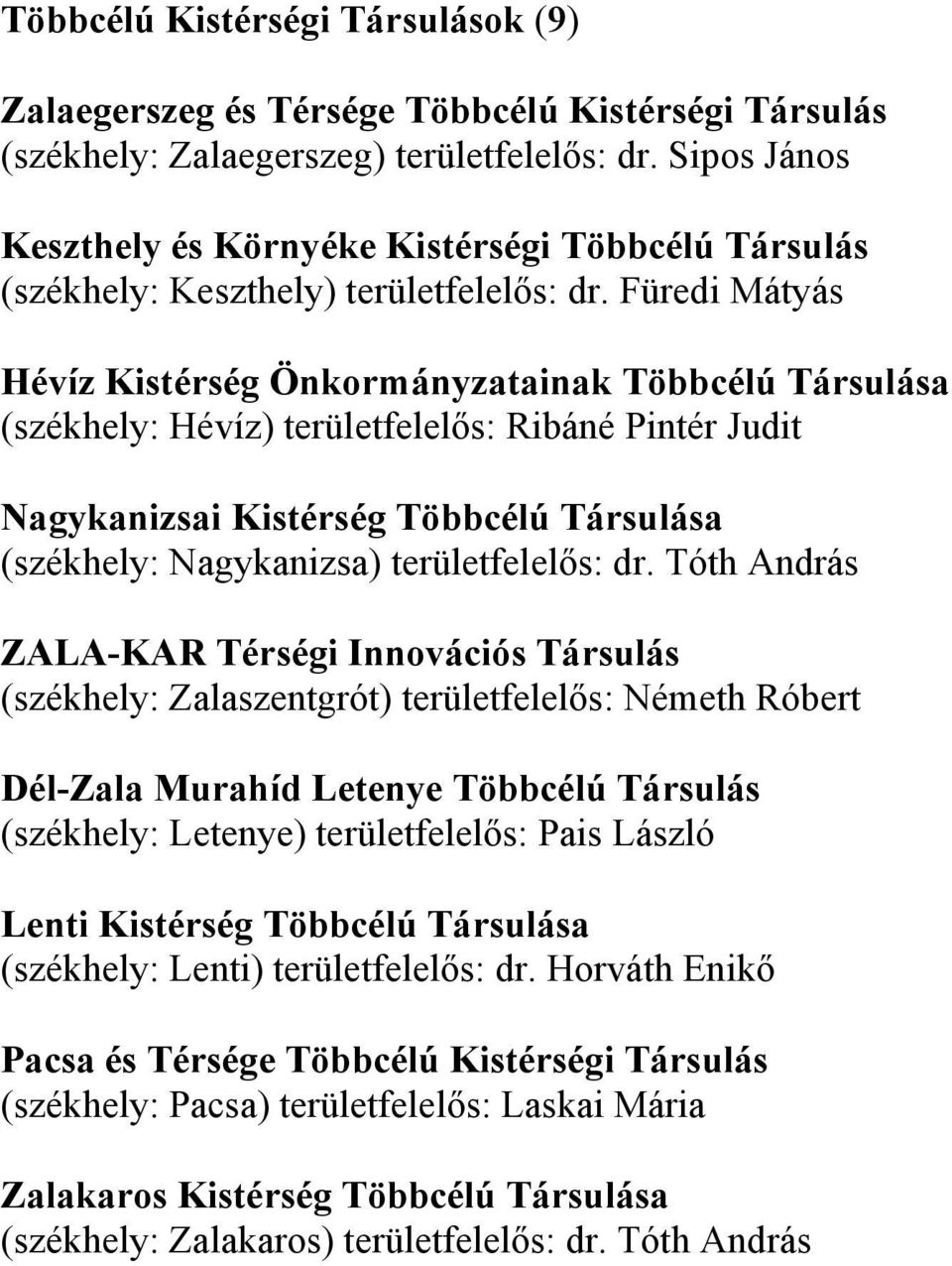 Többcélú Kistérségi Társulások (9)

Zalaegerszeg és Térsége Többcélú Kistérségi Társulás
(székhely: Zalaegerszeg) területfelelős: dr. Sipos János

Keszthely és Környéke Kistérségi Többcélú Társulás
(székhely: Keszthely) területfelelős: dr. Füredi Mátyás

Hévíz Kistérség Önkormányzatainak Többcélú Társulása
(székhely: Hévíz) területfelelős: Ribáné Pintér Judit

Nagykanizsai Kistérség Többcélú Társulása
(székhely: Nagykanizsa) területfelelős: dr. Tóth András

ZALA-KAR Térségi Innovációs Társulás
(székhely: Zalaszentgrót) területfelelős: Németh Róbert

Dél-Zala Murahíd Letenye Többcélú Társulás
(székhely: Letenye) területfelelős: Pais László

Lenti Kistérség Többcélú Társulása
(székhely: Lenti) területfelelős: dr. Horváth Enikő

Pacsa és Térsége Többcélú Kistérségi Társulás
(székhely: Pacsa) területfelelős: Laskai Mária

Zalakaros Kistérség Többcélú Társulása
(székhely: Zalakaros) területfelelős: dr. Tóth András